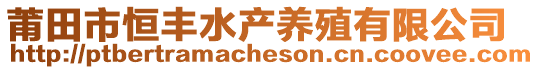 莆田市恒丰水产养殖有限公司
http://ptbertramacheson.cn.coovee.com